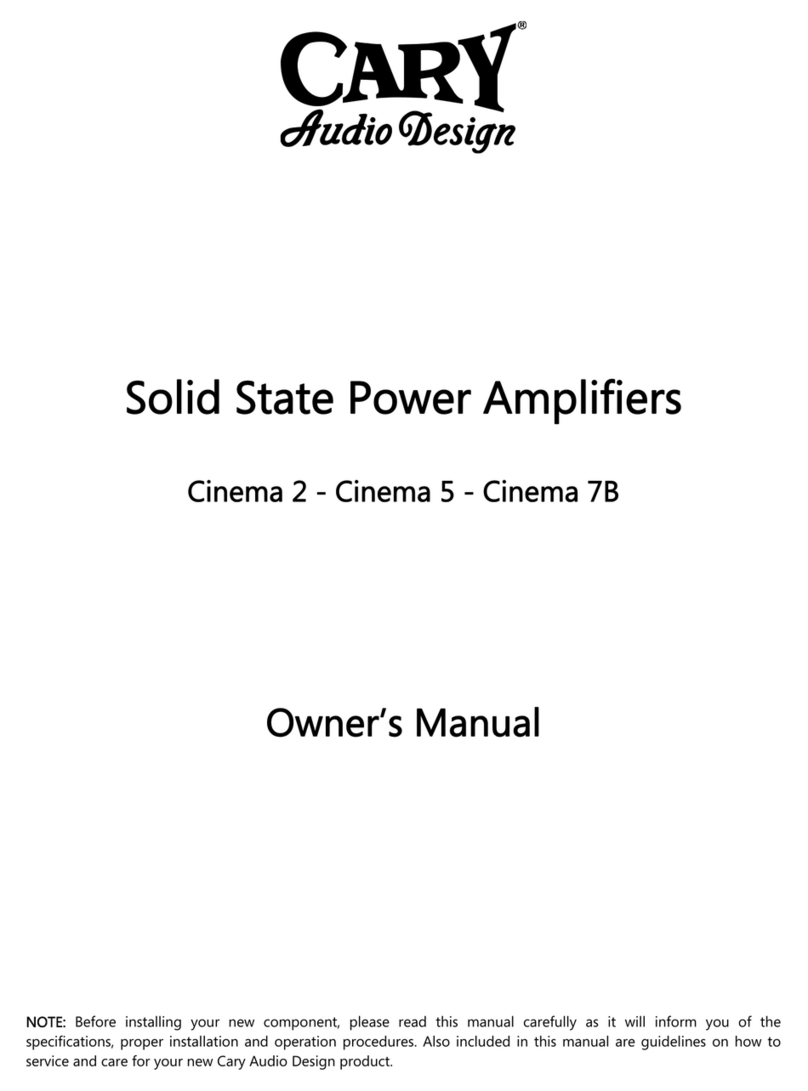 CARY®
Audio Design

Solid State Power Amplifiers

Cinema 2 - Cinema 5 - Cinema 7B

Owner's Manual

NOTE: Before installing your new component, please read this manual carefully as it will inform you of the specifications, proper installation and operation procedures. Also included in this manual are guidelines on how to service and care for your new Cary Audio Design product.